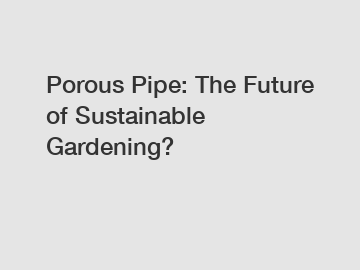 Porous Pipe: The Future of Sustainable Gardening?